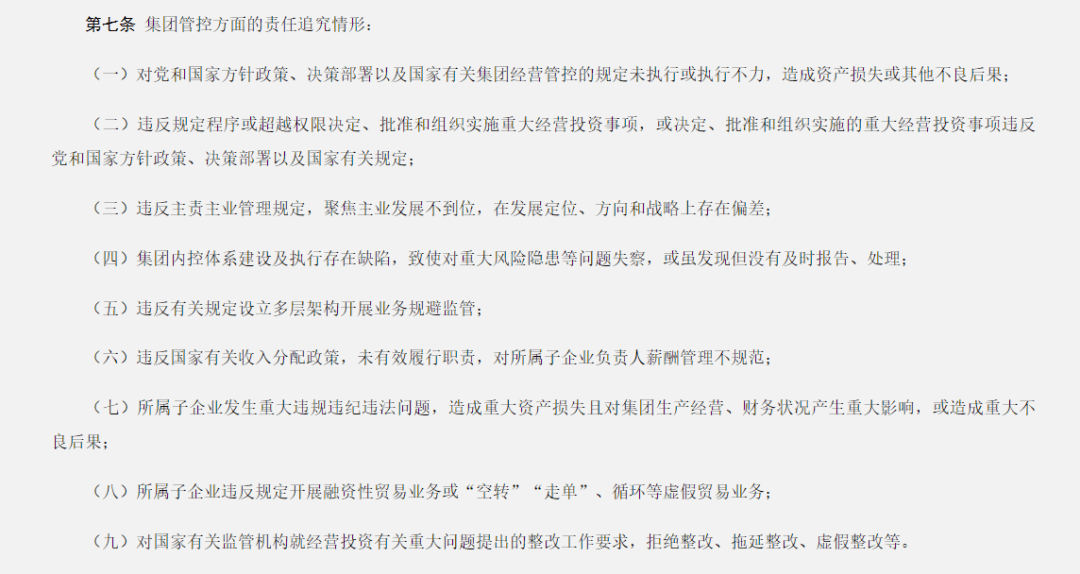 第七条 集团管控方面的责任追究情形：

（一）对党和国家方针政策、决策部署以及国家有关集团经营管控的规定未执行或执行不力，造成资产损失或其他不良后果；

（二）违反规定程序或超越权限决定、批准和组织实施重大经营投资事项，或决定、批准和组织实施的重大经营投资事项违反党和国家方针政策、决策部署以及国家有关规定；

（三）违反主责主业管理规定，聚焦主业发展不到位，在发展定位、方向和战略上存在偏差；

（四）集团内控体系建设及执行存在缺陷，致使对重大风险隐患等问题失察，或虽发现但没有及时报告、处理；

（五）违反有关规定设立多层架构开展业务规避监管；

（六）违反国家有关收入分配政策，未有效履行职责，对所属子企业负责人薪酬管理不规范；

（七）所属子企业发生重大违规违纪违法问题，造成重大资产损失且对集团生产经营、财务状况产生重大影响，或造成重大不良后果；

（八）所属子企业违反规定开展融资性贸易业务或“空转”“走单”、循环等虚假贸易业务；

（九）对国家有关监管机构就经营投资有关重大问题提出的整改工作要求，拒绝整改、拖延整改、虚假整改等。